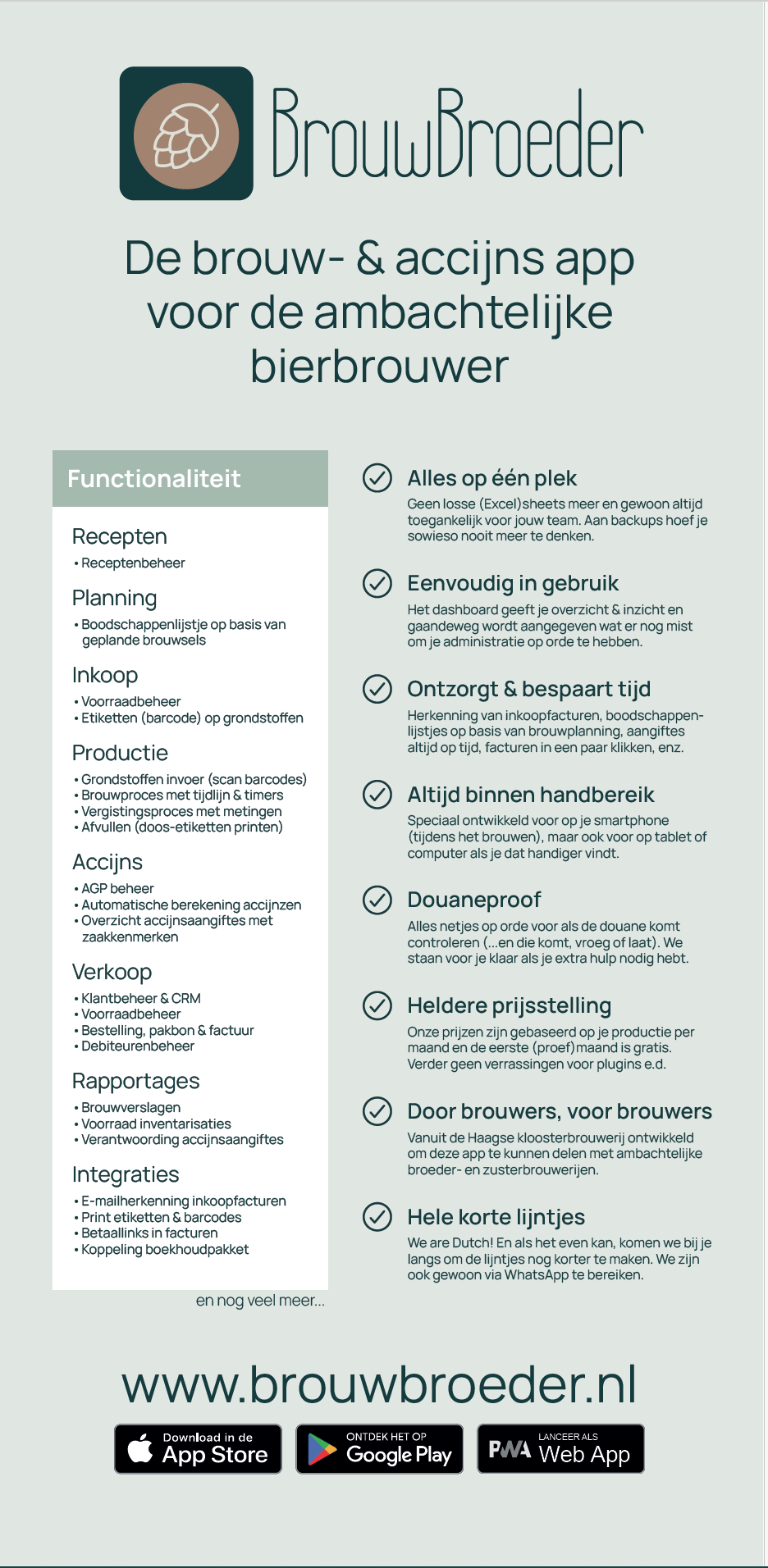 BrouwBroeder

De brouw- & accijns app voor de ambachtelijke bierbrouwer

Functionaliteit

Recepten
• Receptenbeheer

Planning
• Boodschappenlijstje op basis van geplande brouwsels

Inkoop
• Voorraadbeheer
• Etiketten (barcode) op grondstoffen

Productie
• Grondstoffen invoer (scan barcodes)
• Brouwproces met tijdlijn & timers
• Vergistingsproces met metingen
• Afvullen (doos-etiketten printen)

Accijns
• AGP beheer
• Automatische berekening accijnzen
• Overzicht accijnsaangiftes met zaakkenmerken

Verkoop
• Klantbeheer & CRM
• Voorraadbeheer
• Bestelling, pakbon & factuur
• Debiteurenbeheer

Rapportages
• Brouwverslagen
• Voorraad inventarisaties
• Verantwoording accijnsaangiftes

Integraties
• E-mailherkenning inkoopfacturen
• Print etiketten & barcodes
• Betaallinks in facturen
• Koppeling boekhoudpakket

en nog veel meer...

Alles op één plek
Geen losse (Excel)sheets meer en gewoon altijd toegankelijk voor jouw team. Aan backups hoef je sowieso nooit meer te denken.

Eenvoudig in gebruik
Het dashboard geeft je overzicht & inzicht en gaandeweg wordt aangegeven wat er nog mist om je administratie op orde te hebben.

Ontzorgt & bespaart tijd
Herkenning van inkoopfacturen, boodschappenlijstjes op basis van brouwplanning, aangiftes altijd op tijd, facturen in een paar klikken, enz.

Altijd binnen handbereik
Speciaal ontwikkeld voor op je smartphone (tijdens het brouwen), maar ook voor op tablet of computer als je dat handiger vindt.

Douaneproof
Alles netjes op orde voor als de douane komt controleren (...en die komt, vroeg of laat). We staan voor je klaar als je extra hulp nodig hebt.

Heldere prijsstelling
Onze prijzen zijn gebaseerd op je productie per maand en de eerste (proef)maand is gratis. Verder geen verrassingen voor plugins e.d.

Door brouwers, voor brouwers
Vanuit de Haagse kloosterbrouwerij ontwikkeld om deze app te kunnen delen met ambachtelijke broeder- en zusterbrouwerijen.

Hele korte lijntjes
We are Dutch! En als het even kan, komen we bij je langs om de lijntjes nog korter te maken. We zijn ook gewoon via WhatsApp te bereiken.

www.brouwbroeder.nl

Download in de App Store
ONTDEK HET OP Google Play
PWA LANCEER ALS Web App